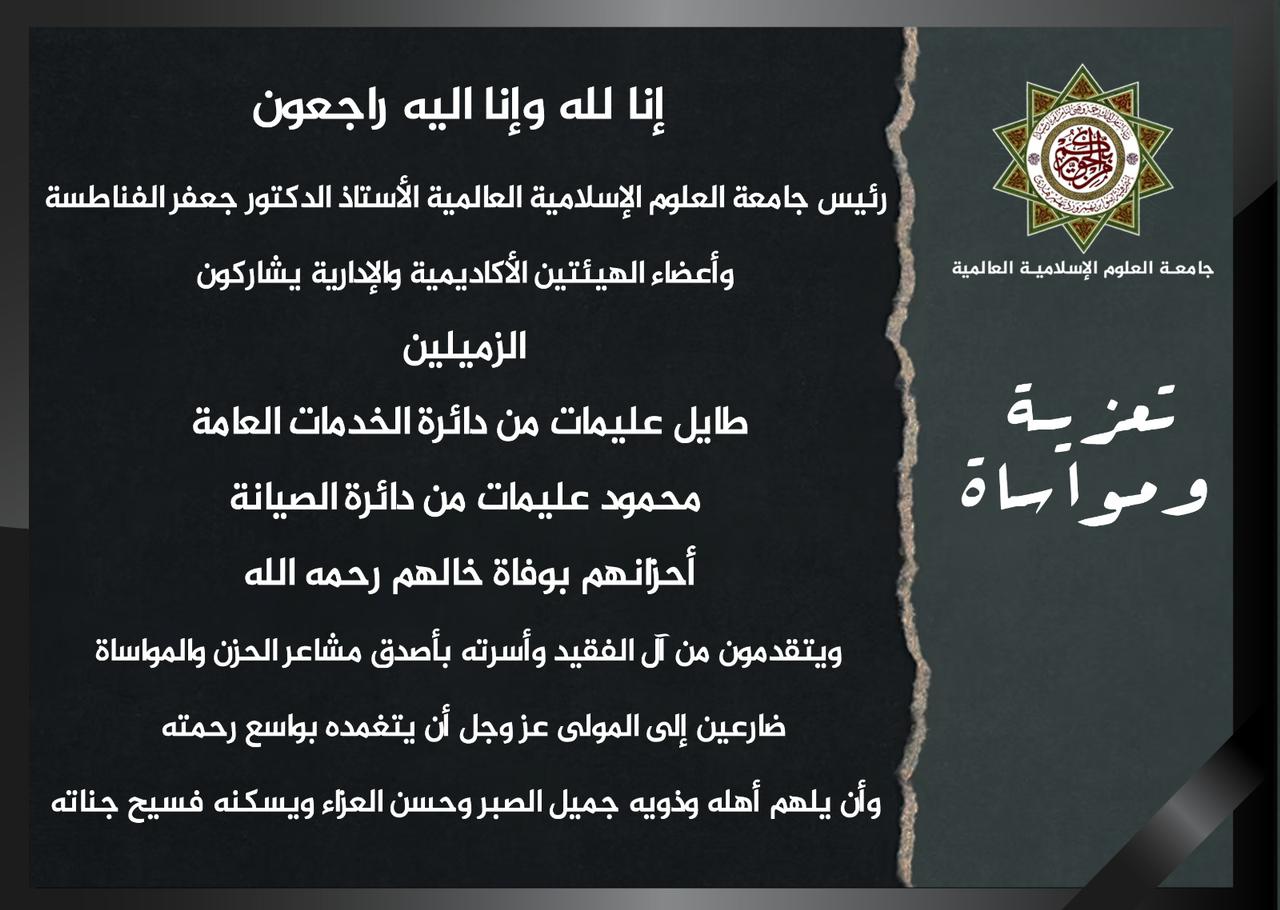 جامعة العلوم الإسلامية العالمية

تعزية ومواساة

إنا لله وإنا اليه راجعون

رئيس جامعة العلوم الإسلامية العالمية الأستاذ الدكتور جعفر الفناطسة

وأعضاء الهيئتين الأكاديمية والإدارية يشاركون

الزميلين

طايل عليمات من دائرة الخدمات العامة

محمود عليمات من دائرة الصيانة

أحزانهم بوفاة خالهم رحمه الله

ويتقدمون من آل الفقيد وأسرته بأصدق مشاعر الحزن والمواساة

ضارعين إلى المولى عز وجل أن يتغمده بواسع رحمته

وأن يلهم أهله وذويه جميل الصبر وحسن العزاء ويسكنه فسيح جناته